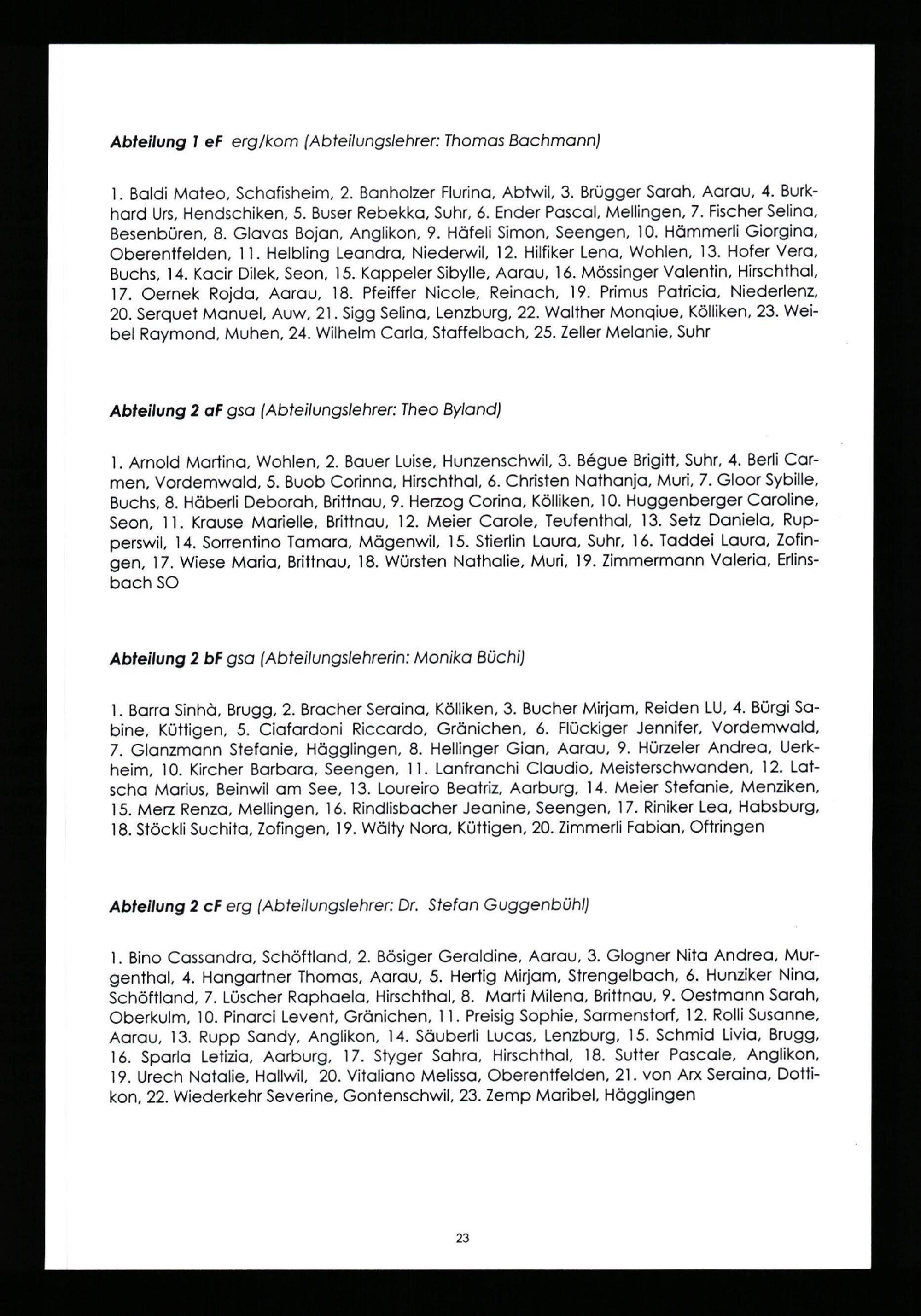 Abteilung 1 eF erg/kom (Abteilungslehrer: Thomas Bachmann)

1. Baldi Mateo, Schafisheim, 2. Banholzer Flurina, Abtwil, 3. Brügger Sarah, Aarau, 4. Burkhard Urs, Hendschiken, 5. Buser Rebekka, Suhr, 6. Ender Pascal, Mellingen, 7. Fischer Selina, Besenbüren, 8. Glavas Bojan, Anglikon, 9. Häfeli Simon, Seengen, 10. Hämmerli Giorgina, Oberentfelden, 11. Helbling Leandra, Niederwil, 12. Hilfiker Lena, Wohlen, 13. Hofer Vera, Buchs, 14. Kacir Dilek, Seon, 15. Kappeler Sibylle, Aarau, 16. Mössinger Valentin, Hirschthal, 17. Oernek Rojda, Aarau, 18. Pfeiffer Nicole, Reinach, 19. Primus Patricia, Niederlenz, 20. Serquet Manuel, Auw, 21. Sigg Selina, Lenzburg, 22. Walther Monqiue, Kölliken, 23. Weibel Raymond, Muhen, 24. Wilhelm Carla, Staffelbach, 25. Zeller Melanie, Suhr

Abteilung 2 aF gsa (Abteilungslehrer: Theo Byland)

1. Arnold Martina, Wohlen, 2. Bauer Luise, Hunzenschwil, 3. Bégue Brigitt, Suhr, 4. Berli Carmen, Vordemwald, 5. Buob Corinna, Hirschthal, 6. Christen Nathanja, Muri, 7. Gloor Sybille, Buchs, 8. Häberli Deborah, Brittnau, 9. Herzog Corina, Kölliken, 10. Huggenberger Caroline, Seon, 11. Krause Marielle, Brittnau, 12. Meier Carole, Teufenthal, 13. Setz Daniela, Rupperswil, 14. Sorrentino Tamara, Mägenwil, 15. Stierlin Laura, Suhr, 16. Taddei Laura, Zofingen, 17. Wiese Maria, Brittnau, 18. Würsten Nathalie, Muri, 19. Zimmermann Valeria, Erlinsbach SO

Abteilung 2 bF gsa (Abteilungslehrerin: Monika Büchi)

1. Barra Sinhà, Brugg, 2. Bracher Seraina, Kölliken, 3. Bucher Mirjam, Reiden LU, 4. Bürgi Sabine, Küttigen, 5. Ciafardoni Riccardo, Gränichen, 6. Flückiger Jennifer, Vordemwald, 7. Glanzmann Stefanie, Hägglingen, 8. Hellinger Gian, Aarau, 9. Hürzeler Andrea, Uerkheim, 10. Kircher Barbara, Seengen, 11. Lanfranchi Claudio, Meisterschwanden, 12. Latscha Marius, Beinwil am See, 13. Loureiro Beatriz, Aarburg, 14. Meier Stefanie, Menziken, 15. Merz Renza, Mellingen, 16. Rindlisbacher Jeanine, Seengen, 17. Riniker Lea, Habsburg, 18. Stöckli Suchita, Zofingen, 19. Wälty Nora, Küttigen, 20. Zimmerli Fabian, Oftringen

Abteilung 2 cF erg (Abteilungslehrer: Dr. Stefan Guggenbühl)

1. Bino Cassandra, Schöftland, 2. Bösiger Geraldine, Aarau, 3. Glogner Nita Andrea, Murgenthal, 4. Hangartner Thomas, Aarau, 5. Hertig Mirjam, Strengelbach, 6. Hunziker Nina, Schöftland, 7. Lüscher Raphaela, Hirschthal, 8. Marti Milena, Brittnau, 9. Oestmann Sarah, Oberkulm, 10. Pinarci Levent, Gränichen, 11. Preisig Sophie, Sarmenstorf, 12. Rolli Susanne, Aarau, 13. Rupp Sandy, Anglikon, 14. Säuberli Lucas, Lenzburg, 15. Schmid Livia, Brugg, 16. Sparla Letizia, Aarburg, 17. Styger Sahra, Hirschthal, 18. Sutter Pascale, Anglikon, 19. Urech Natalie, Hallwil, 20. Vitaliano Melissa, Oberentfelden, 21. von Arx Seraina, Dottikon, 22. Wiederkehr Severine, Gontenschwil, 23. Zemp Maribel, Hägglingen

23